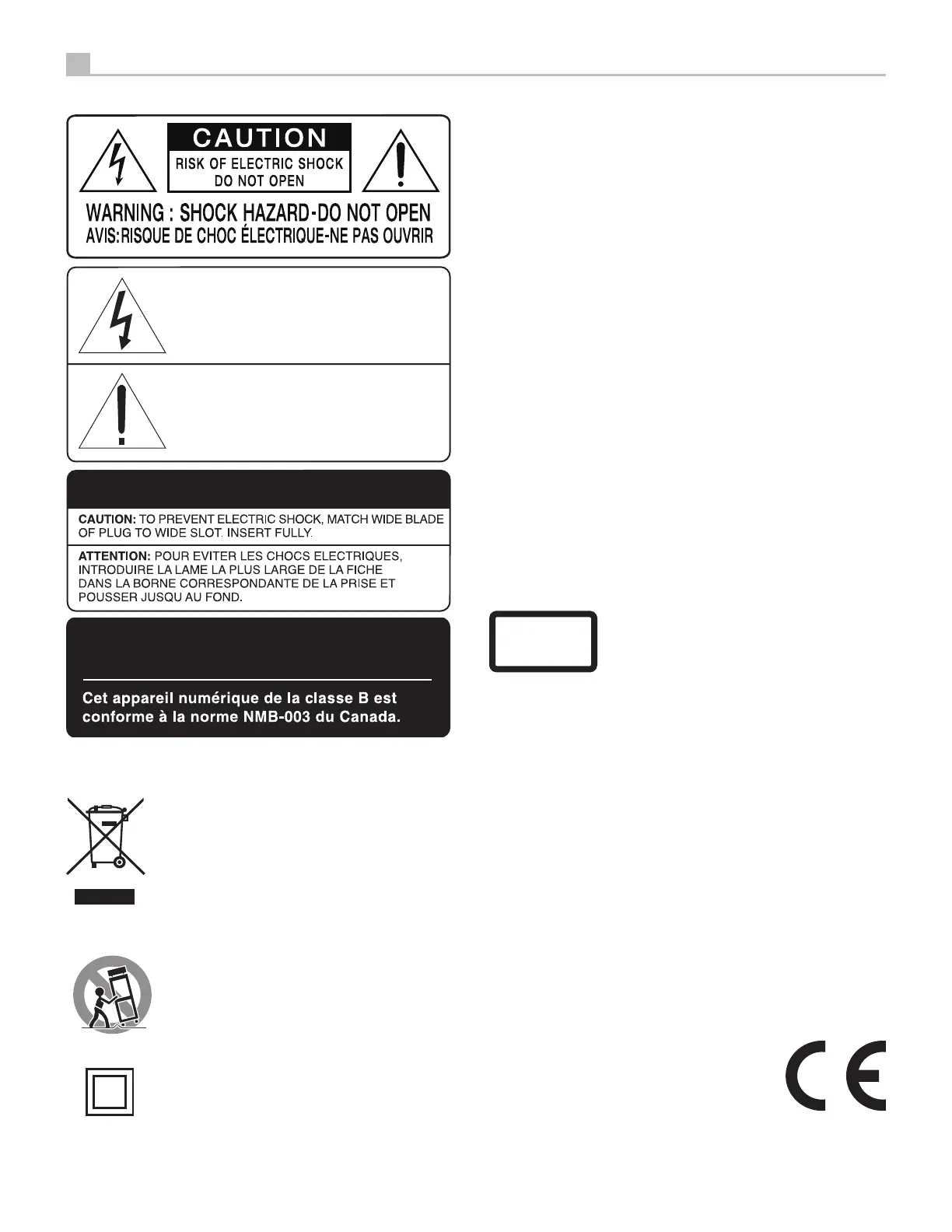 CAUTION

RISK OF ELECTRIC SHOCK
DO NOT OPEN

WARNING : SHOCK HAZARD-DO NOT OPEN
AVIS:RISQUE DE CHOC ÉLECTRIQUE-NE PAS OUVRIR

CAUTION: TO PREVENT ELECTRIC SHOCK, MATCH WIDE BLADE OF PLUG TO WIDE SLOT. INSERT FULLY.

ATTENTION: POUR EVITER LES CHOCS ELECTRIQUES, INTRODUIRE LA LAME LA PLUS LARGE DE LA FICHE DANS LA BORNE CORRESPONDANTE DE LA PRISE ET POUSSER JUSQU AU FOND.

Cet appareil numérique de la classe B est conforme à la norme NMB-003 du Canada.

CE